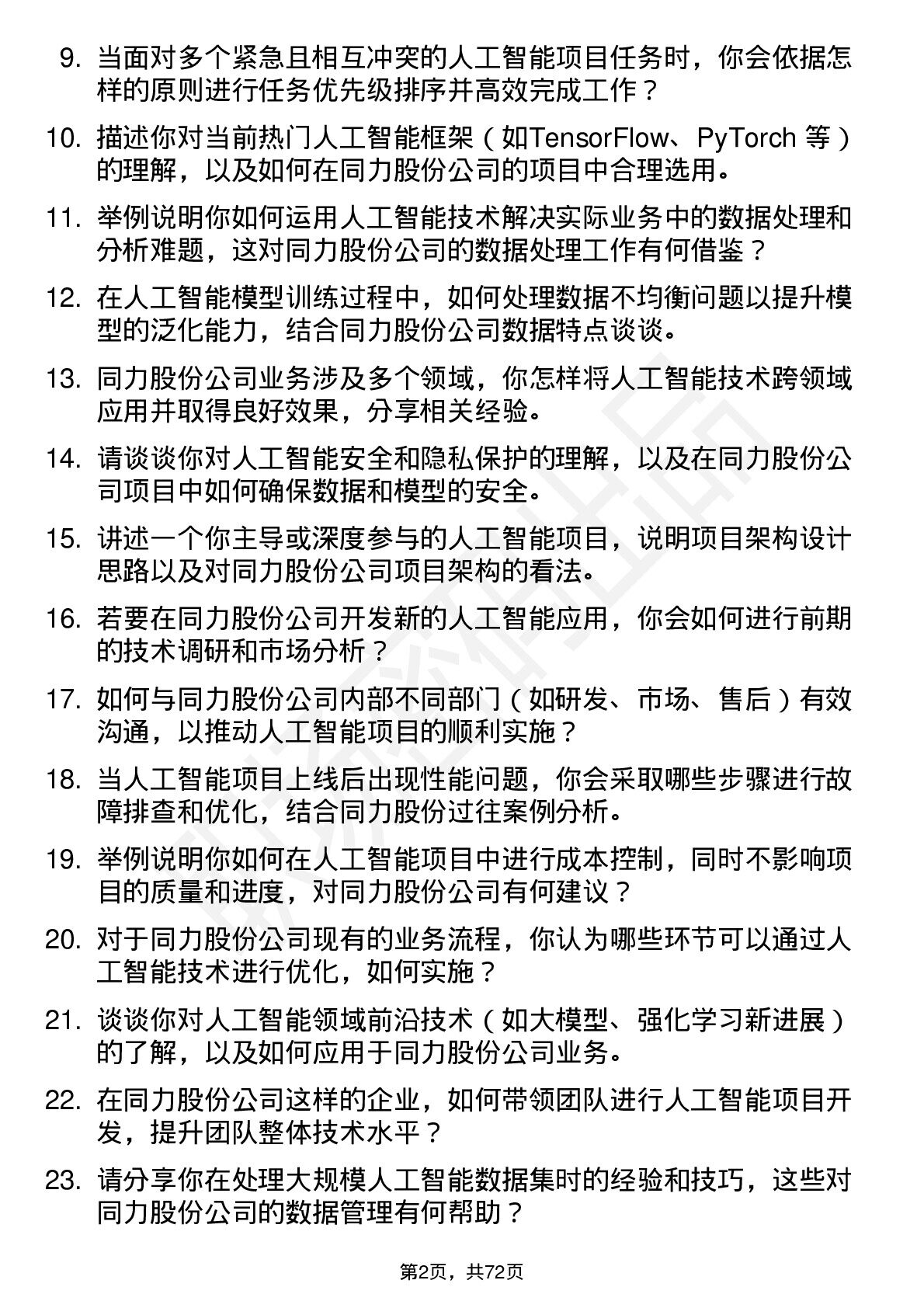 9. 当面对多个紧急且相互冲突的人工智能项目任务时，你会依据怎样的原则进行任务优先级排序并高效完成工作？

10. 描述你对当前热门人工智能框架（如TensorFlow、PyTorch 等）的理解，以及如何在同力股份公司的项目中合理选用。

11. 举例说明你如何运用人工智能技术解决实际业务中的数据处理和分析难题，这对同力股份公司的数据处理工作有何借鉴？

12. 在人工智能模型训练过程中，如何处理数据不均衡问题以提升模型的泛化能力，结合同力股份公司数据特点谈谈。

13. 同力股份公司业务涉及多个领域，你怎样将人工智能技术跨领域应用并取得良好效果，分享相关经验。

14. 请谈谈你对人工智能安全和隐私保护的理解，以及在同力股份公司项目中如何确保数据和模型的安全。

15. 讲述一个你主导或深度参与的人工智能项目，说明项目架构设计思路以及对同力股份公司项目架构的看法。

16. 若要在同力股份公司开发新的人工智能应用，你会如何进行前期的技术调研和市场分析？

17. 如何与同力股份公司内部不同部门（如研发、市场、售后）有效沟通，以推动人工智能项目的顺利实施？

18. 当人工智能项目上线后出现性能问题，你会采取哪些步骤进行故障排查和优化，结合同力股份过往案例分析。

19. 举例说明你如何在人工智能项目中进行成本控制，同时不影响项目的质量和进度，对同力股份公司有何建议？

20. 对于同力股份公司现有的业务流程，你认为哪些环节可以通过人工智能技术进行优化，如何实施？

21. 谈谈你对人工智能领域前沿技术（如大模型、强化学习新进展）的了解，以及如何应用于同力股份公司业务。

22. 在同力股份公司这样的企业，如何带领团队进行人工智能项目开发，提升团队整体技术水平？

23. 请分享你在处理大规模人工智能数据集时的经验和技巧，这些对同力股份公司的数据管理有何帮助？

第2页，共72页